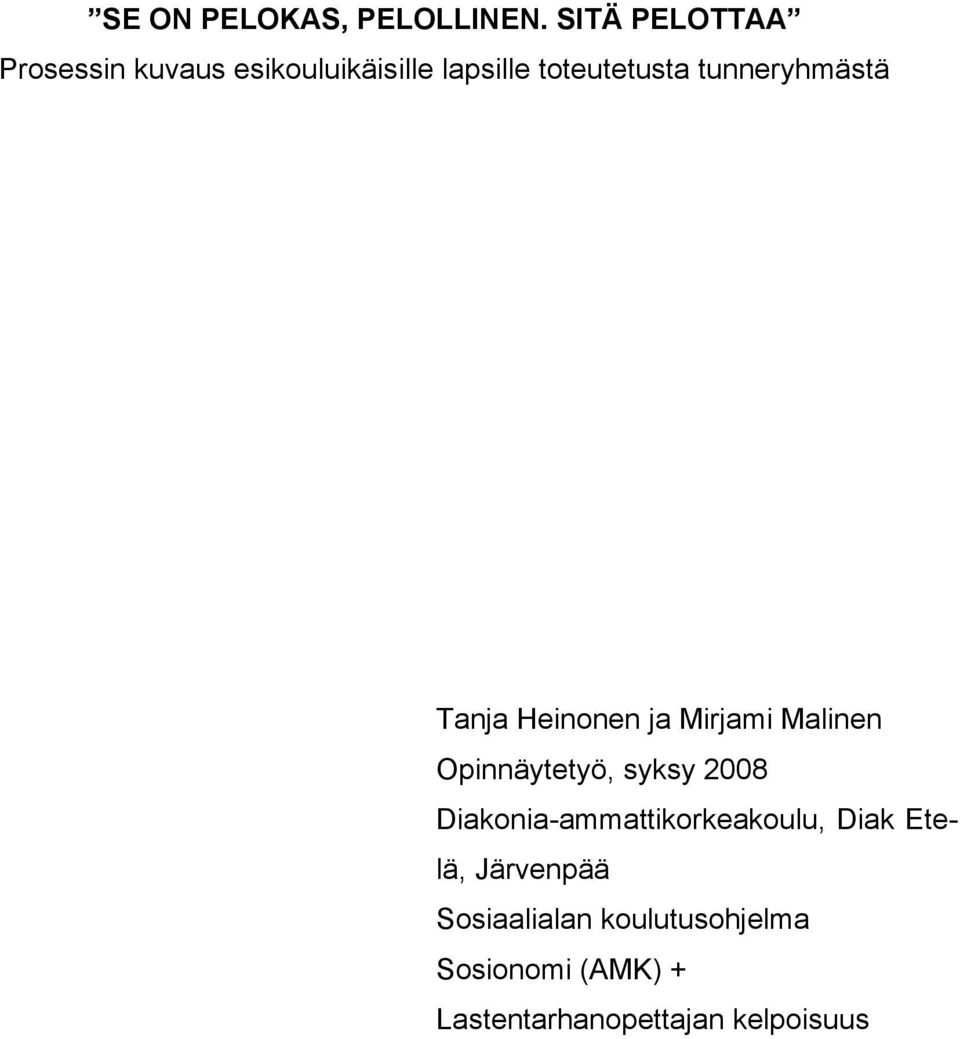 ”SE ON PELOKAS, PELOLLINEN. SITÄ PELOTTAA”
Prosessin kuvaus esikouluikäisille lapsille toteutetusta tunneryhmästä

Tanja Heinonen ja Mirjami Malinen
Opinnäytetyö, syksy 2008
Diakonia-ammattikorkeakoulu, Diak Etelä, Järvenpää
Sosiaalialan koulutusohjelma
Sosionomi (AMK) + Lastentarhanopettajan kelpoisuus